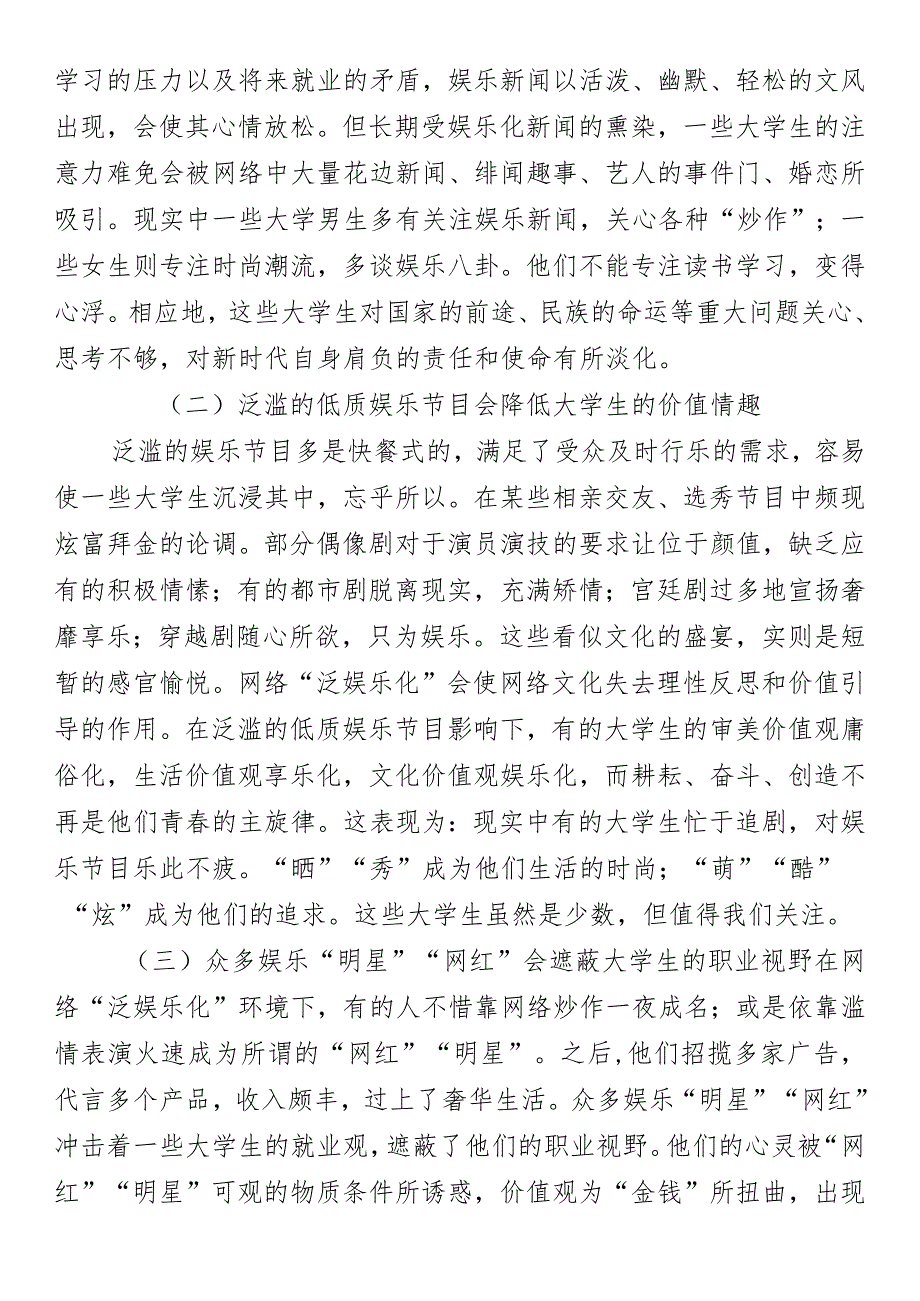 学习的压力以及将来就业的矛盾，娱乐新闻以活泼、幽默、轻松的文风出现，会使其心情放松。但长期受娱乐化新闻的熏染，一些大学生的注意力难免会被网络中大量花边新闻、绯闻趣事、艺人的事件门、婚恋所吸引。现实中一些大学男生多有关注娱乐新闻，关心各种“炒作”；一些女生则专注时尚潮流，多谈娱乐八卦。他们不能专注读书学习，变得心浮。相应地，这些大学生对国家的前途、民族的命运等重大问题关心、思考不够，对新时代自身肩负的责任和使命有所淡化。

（二）泛滥的低质娱乐节目会降低大学生的价值情趣

泛滥的娱乐节目多是快餐式的，满足了受众及时行乐的需求，容易使一些大学生沉浸其中，忘乎所以。在某些相亲交友、选秀节目中频现炫富拜金的论调。部分偶像剧对于演员演技的要求让位于颜值，缺乏应有的积极情愫；有的都市剧脱离现实，充满矫情；宫廷剧过多地宣扬奢靡享乐；穿越剧随心所欲，只为娱乐。这些看似文化的盛宴，实则是短暂的感官愉悦。网络“泛娱乐化”会使网络文化失去理性反思和价值引导的作用。在泛滥的低质娱乐节目影响下，有的大学生的审美价值观庸俗化，生活价值观享乐化，文化价值观娱乐化，而耕耘、奋斗、创造不再是他们青春的主旋律。这表现为：现实中有的大学生忙于追剧，对娱乐节目乐此不疲。“晒”“秀”成为他们生活的时尚；“萌”“酷”“炫”成为他们的追求。这些大学生虽然是少数，但值得我们关注。

（三）众多娱乐“明星”“网红”会遮蔽大学生的职业视野在网络“泛娱乐化”环境下，有的人不惜靠网络炒作一夜成名；或是依靠滥情表演火速成为所谓的“网红”“明星”。之后，他们招揽多家广告，代言多个产品，收入颇丰，过上了奢华生活。众多娱乐“明星”“网红”冲击着一些大学生的就业观，遮蔽了他们的职业视野。他们的心灵被“网红”“明星”可观的物质条件所诱惑，价值观为“金钱”所扭曲，出现